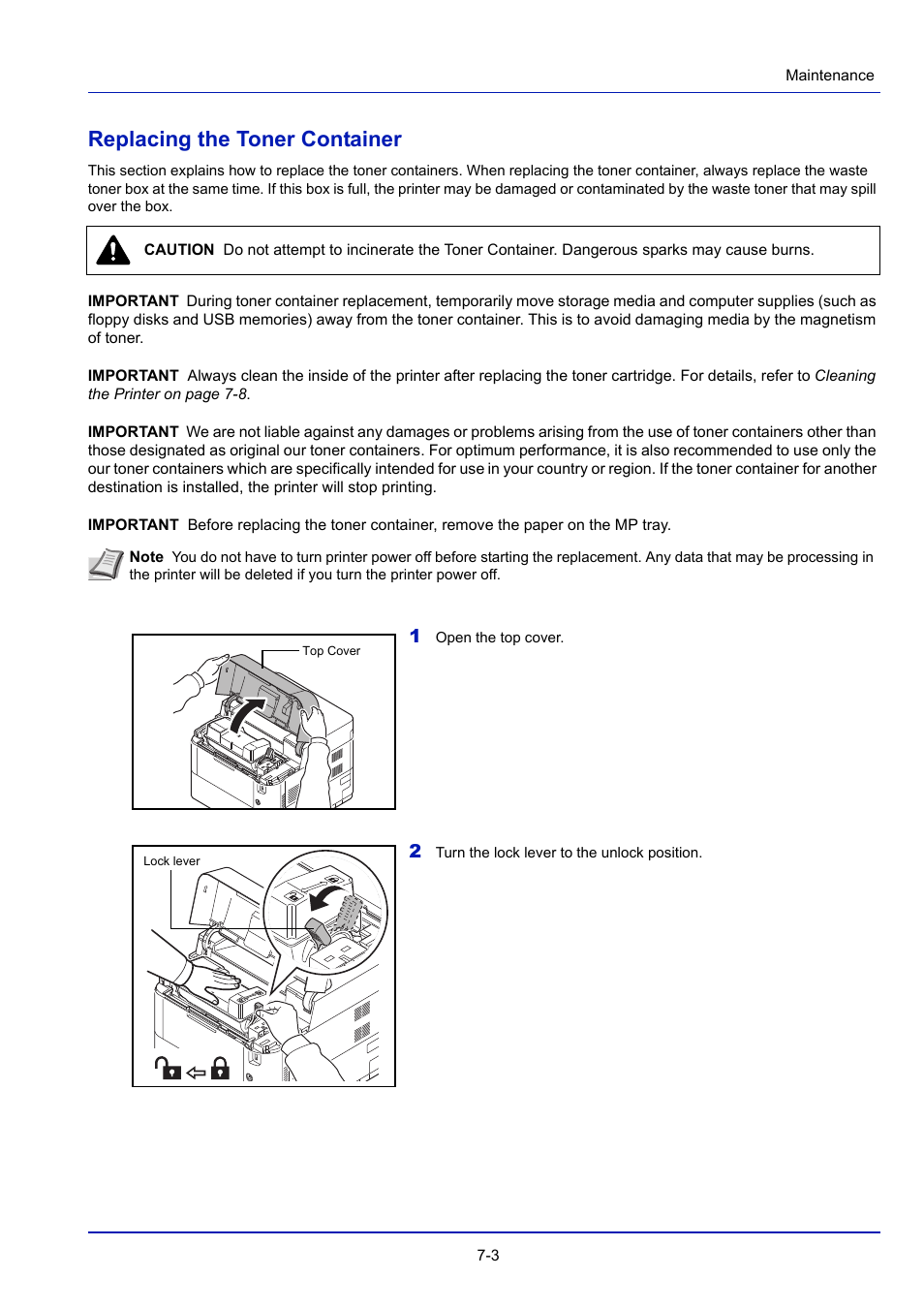 Maintenance

Replacing the Toner Container

This section explains how to replace the toner containers. When replacing the toner container, always replace the waste toner box at the same time. If this box is full, the printer may be damaged or contaminated by the waste toner that may spill over the box.

CAUTION Do not attempt to incinerate the Toner Container. Dangerous sparks may cause burns.

IMPORTANT During toner container replacement, temporarily move storage media and computer supplies (such as floppy disks and USB memories) away from the toner container. This is to avoid damaging media by the magnetism of toner.

IMPORTANT Always clean the inside of the printer after replacing the toner cartridge. For details, refer to Cleaning the Printer on page 7-8.

IMPORTANT We are not liable against any damages or problems arising from the use of toner containers other than those designated as original our toner containers. For optimum performance, it is also recommended to use only the our toner containers which are specifically intended for use in your country or region. If the toner container for another destination is installed, the printer will stop printing.

IMPORTANT Before replacing the toner container, remove the paper on the MP tray.

Note You do not have to turn printer power off before starting the replacement. Any data that may be processing in the printer will be deleted if you turn the printer power off.

Top Cover

1 Open the top cover.

Lock lever

2 Turn the lock lever to the unlock position.

7-3